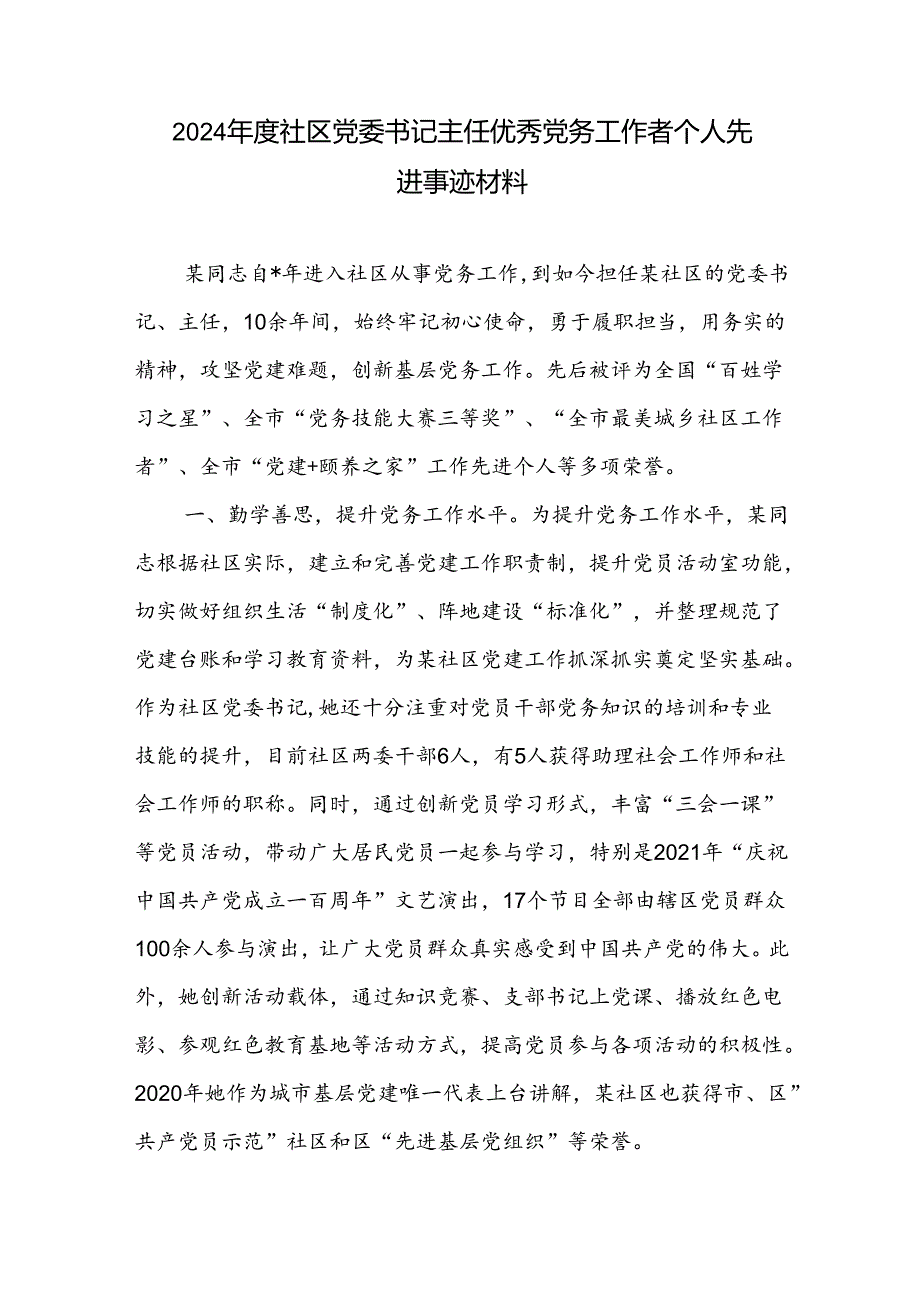 2024年度社区党委书记主任优秀党务工作者个人先进事迹材料

某同志自*年进入社区从事党务工作，到如今担任某社区的党委书记、主任，10余年间，始终牢记初心使命，勇于履职担当，用务实的精神，攻坚党建难题，创新基层党务工作。先后被评为全国“百姓学习之星”、全市“党务技能大赛三等奖”、“全市最美城乡社区工作者”、全市“党建+颐养之家”工作先进个人等多项荣誉。

一、勤学善思，提升党务工作水平。为提升党务工作水平，某同志根据社区实际，建立和完善党建工作职责制，提升党员活动室功能，切实做好组织生活“制度化”、阵地建设“标准化”，并整理规范了党建台账和学习教育资料，为某社区党建工作抓深抓实奠定坚实基础。作为社区党委书记，她还十分注重对党员干部党务知识的培训和专业技能的提升，目前社区两委干部6人，有5人获得助理社会工作师和社会工作师的职称。同时，通过创新党员学习形式，丰富“三会一课”等党员活动，带动广大居民党员一起参与学习，特别是2021年“庆祝中国共产党成立一百周年”文艺演出，17个节目全部由辖区党员群众100余人参与演出，让广大党员群众真实感受到中国共产党的伟大。此外，她创新活动载体，通过知识竞赛、支部书记上党课、播放红色电影、参观红色教育基地等活动方式，提高党员参与各项活动的积极性。2020年她作为城市基层党建唯一代表上台讲解，某社区也获得市、区”共产党员示范”社区和区“先进基层党组织”等荣誉。